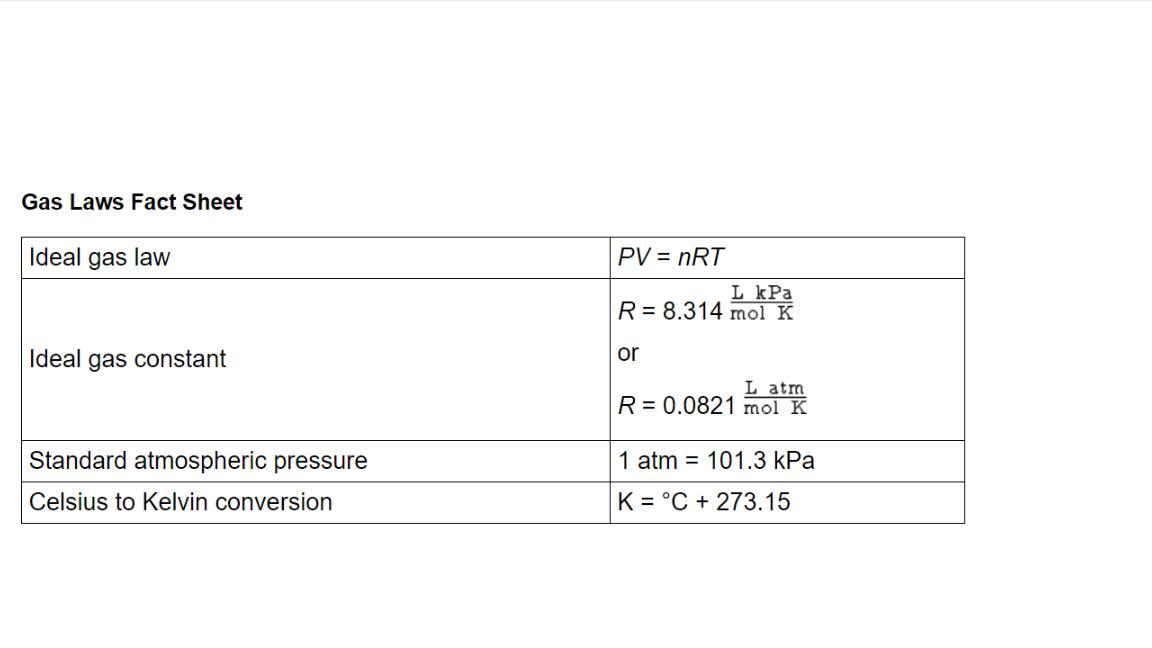 Gas Laws Fact Sheet

| Ideal gas law | $PV = nRT$ |
|---|---|
| Ideal gas constant | $R = 8.314 \frac{L\ kPa}{mol\ K}$ or $R = 0.0821 \frac{L\ atm}{mol\ K}$ |
| Standard atmospheric pressure | 1 atm = 101.3 kPa |
| Celsius to Kelvin conversion | K = °C + 273.15 |